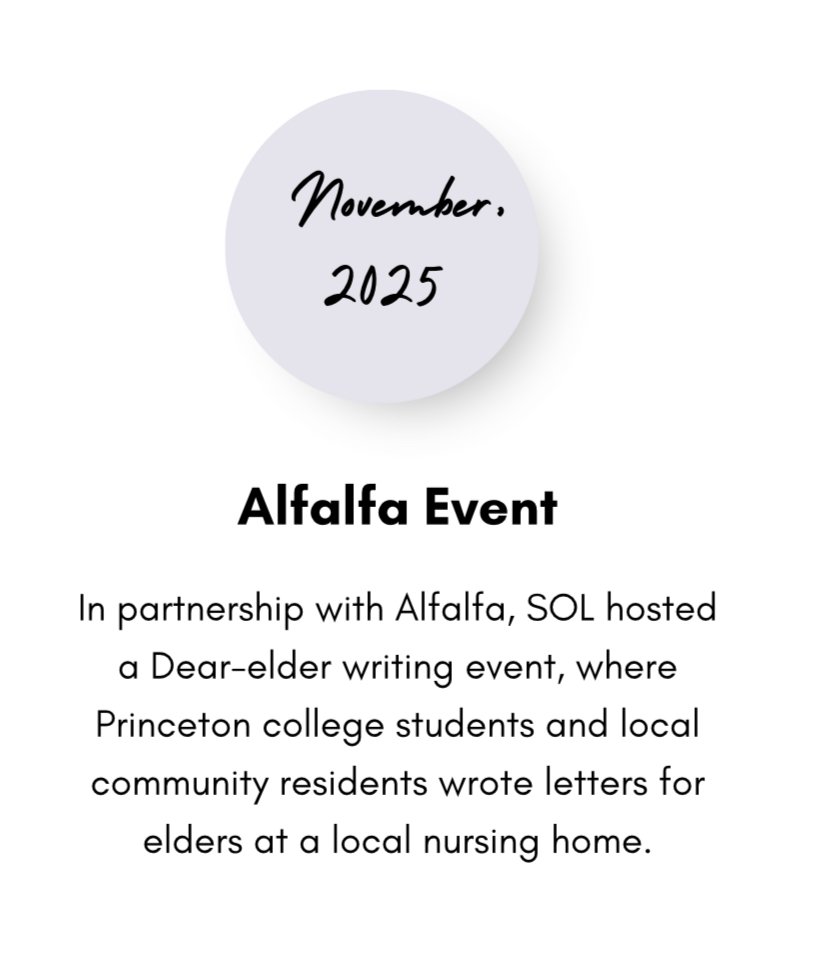 November,
2025

Alfalfa Event

In partnership with Alfalfa, SOL hosted a Dear-elder writing event, where Princeton college students and local community residents wrote letters for elders at a local nursing home.